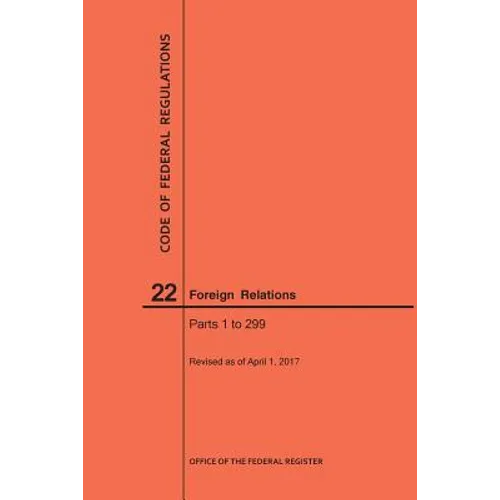 CODE OF FEDERAL REGULATIONS

22 Foreign Relations

Parts 1 to 299

Revised as of April 1, 2017

OFFICE OF THE FEDERAL REGISTER